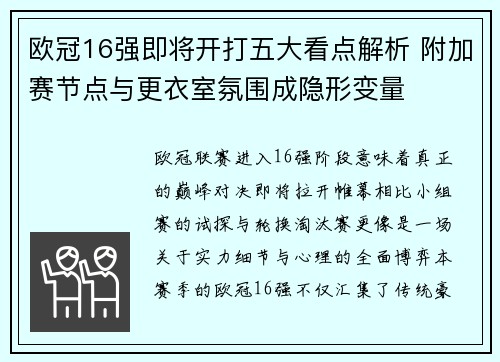 欧冠16强即将开打五大看点解析 附加赛节点与更衣室氛围成隐形变量

欧冠联赛进入16强阶段意味着真正的巅峰对决即将拉开帷幕相比小组赛的试探与轮换淘汰赛更像是一场关于实力细节与心理的全面博弈本赛季的欧冠16强不仅汇集了传统豪